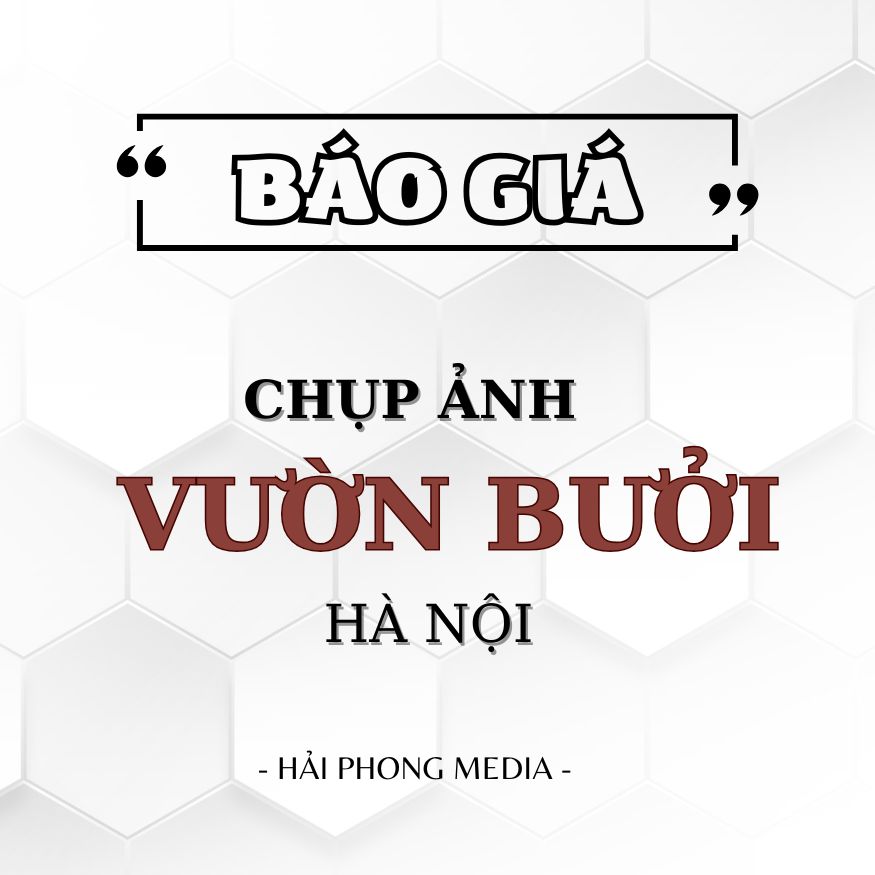 “ BÁO GIÁ ”

CHỤP ẢNH

VƯỜN BƯỞI

HÀ NỘI

- HẢI PHONG MEDIA -